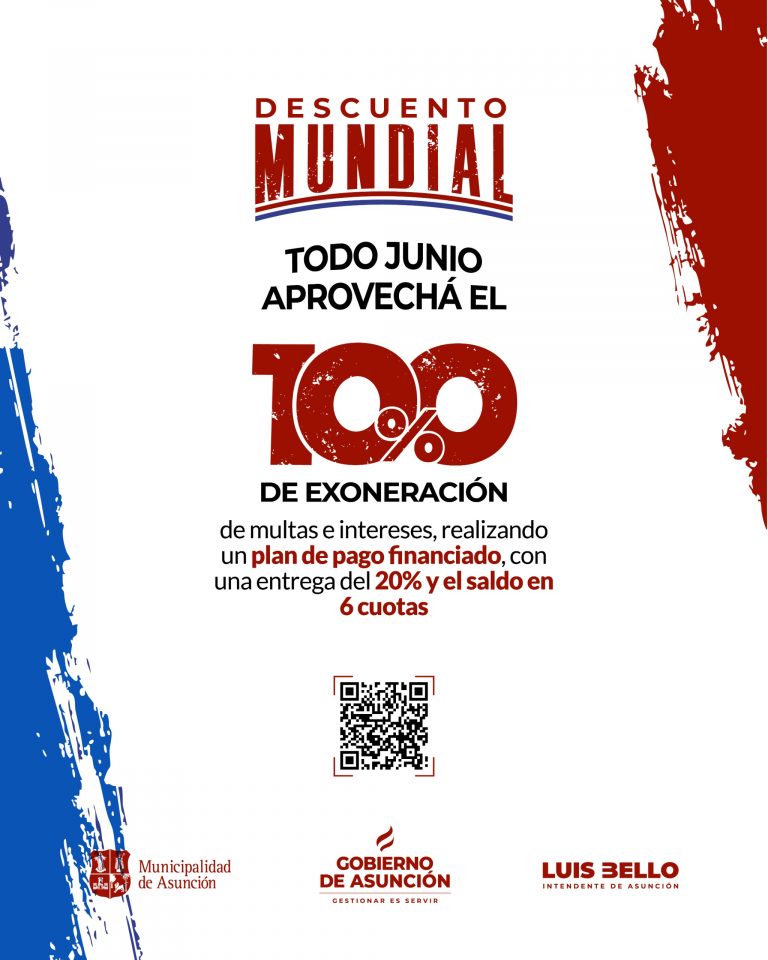 DESCUENTO
MUNDIAL

TODO JUNIO
APROVECHÁ EL

100%

DE EXONERACIÓN

de multas e intereses, realizando un plan de pago financiado, con una entrega del 20% y el saldo en 6 cuotas

Municipalidad
de Asunción

GOBIERNO
DE ASUNCIÓN
GESTIONAR ES SERVIR

LUIS BELLO
INTENDENTE DE ASUNCIÓN